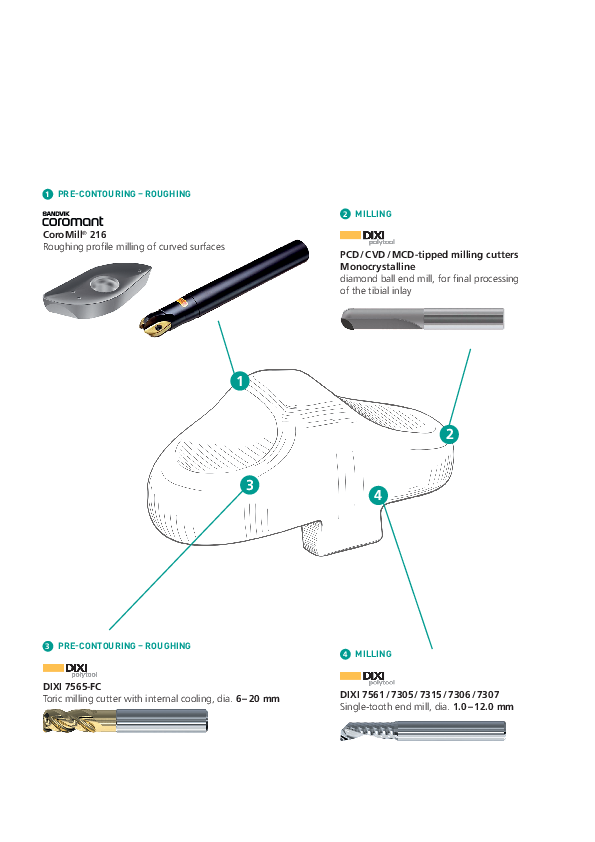 1 PRE-CONTOURING – ROUGHING

SANDVIK
coromant
CoroMill® 216
Roughing profile milling of curved surfaces

2 MILLING

DIXI polytool
PCD / CVD / MCD-tipped milling cutters
Monocrystalline
diamond ball end mill, for final processing of the tibial inlay

1

2

3

4

3 PRE-CONTOURING – ROUGHING

DIXI polytool
DIXI 7565-FC
Toric milling cutter with internal cooling, dia. 6 – 20 mm

4 MILLING

DIXI polytool
DIXI 7561 / 7305 / 7315 / 7306 / 7307
Single-tooth end mill, dia. 1.0 – 12.0 mm